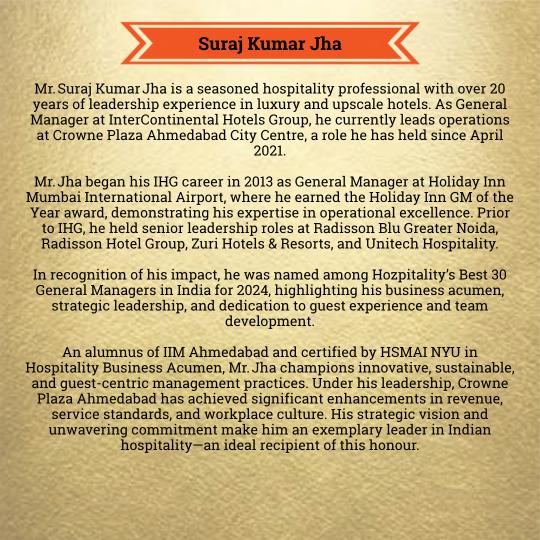 Suraj Kumar Jha

Mr. Suraj Kumar Jha is a seasoned hospitality professional with over 20 years of leadership experience in luxury and upscale hotels. As General Manager at InterContinental Hotels Group, he currently leads operations at Crowne Plaza Ahmedabad City Centre, a role he has held since April 2021.

Mr. Jha began his IHG career in 2013 as General Manager at Holiday Inn Mumbai International Airport, where he earned the Holiday Inn GM of the Year award, demonstrating his expertise in operational excellence. Prior to IHG, he held senior leadership roles at Radisson Blu Greater Noida, Radisson Hotel Group, Zuri Hotels & Resorts, and Unitech Hospitality.

In recognition of his impact, he was named among Hozpitality's Best 30 General Managers in India for 2024, highlighting his business acumen, strategic leadership, and dedication to guest experience and team development.

An alumnus of IIM Ahmedabad and certified by HSMAI NYU in Hospitality Business Acumen, Mr. Jha champions innovative, sustainable, and guest-centric management practices. Under his leadership, Crowne Plaza Ahmedabad has achieved significant enhancements in revenue, service standards, and workplace culture. His strategic vision and unwavering commitment make him an exemplary leader in Indian hospitality—an ideal recipient of this honour.